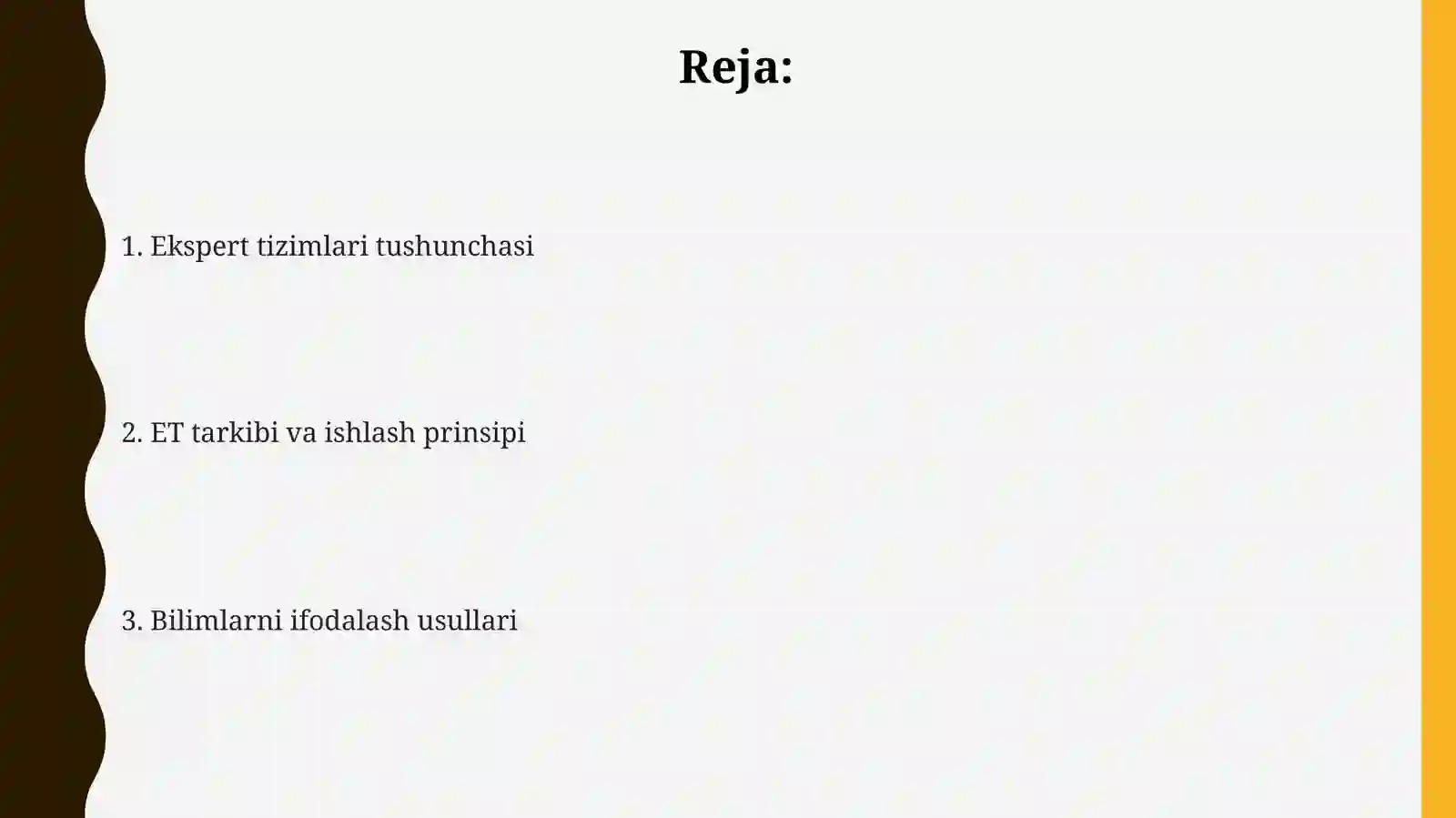 Reja:

1. Ekspert tizimlari tushunchasi

2. ET tarkibi va ishlash prinsipi

3. Bilimlarni ifodalash usullari